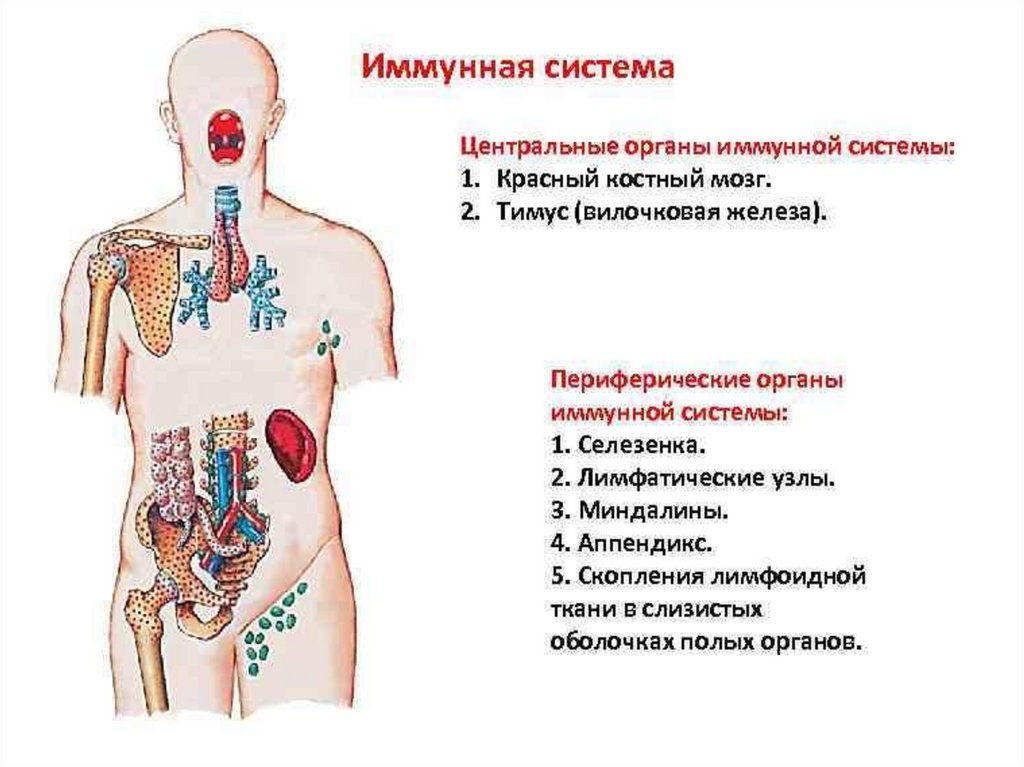 Иммунная система

Центральные органы иммунной системы:
1. Красный костный мозг.
2. Тимус (вилочковая железа).

Периферические органы иммунной системы:
1. Селезенка.
2. Лимфатические узлы.
3. Миндалины.
4. Аппендикс.
5. Скопления лимфоидной ткани в слизистых оболочках полых органов.